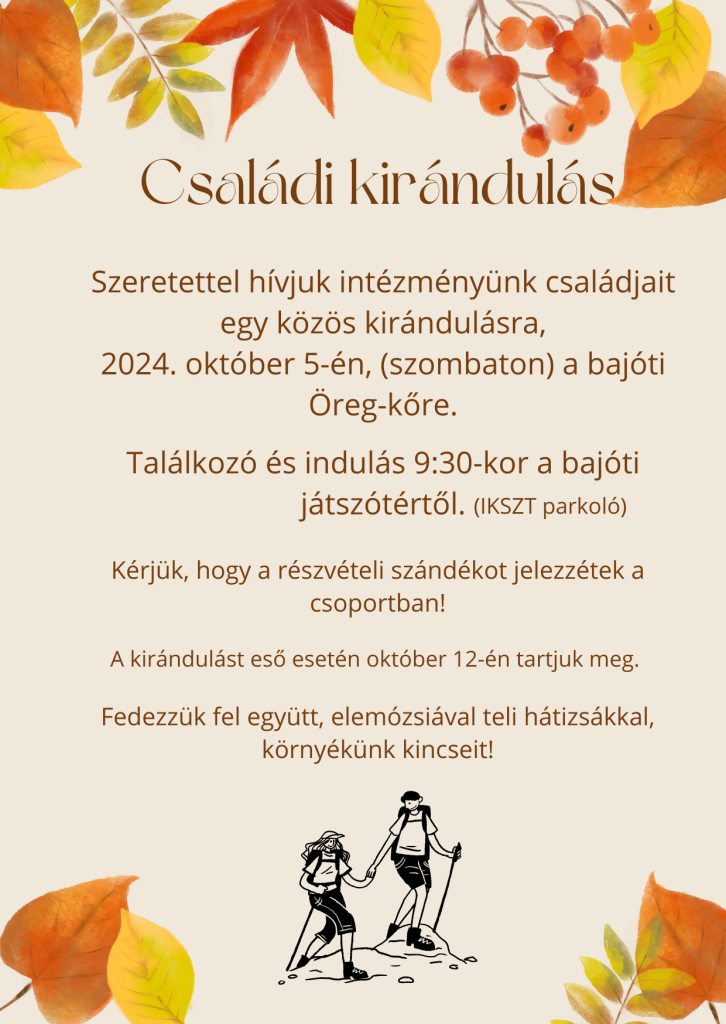 Családi kirándulás

Szeretettel hívjuk intézményünk családjait egy közös kirándulásra, 2024. október 5-én, (szombaton) a bajóti Öreg-kőre.

Találkozó és indulás 9:30-kor a bajóti játszótértől. (IKSZT parkoló)

Kérjük, hogy a részvételi szándékot jelezzétek a csoportban!

A kirándulást eső esetén október 12-én tartjuk meg.

Fedezzük fel együtt, elemózsiával teli hátizsákkal, környékünk kincseit!